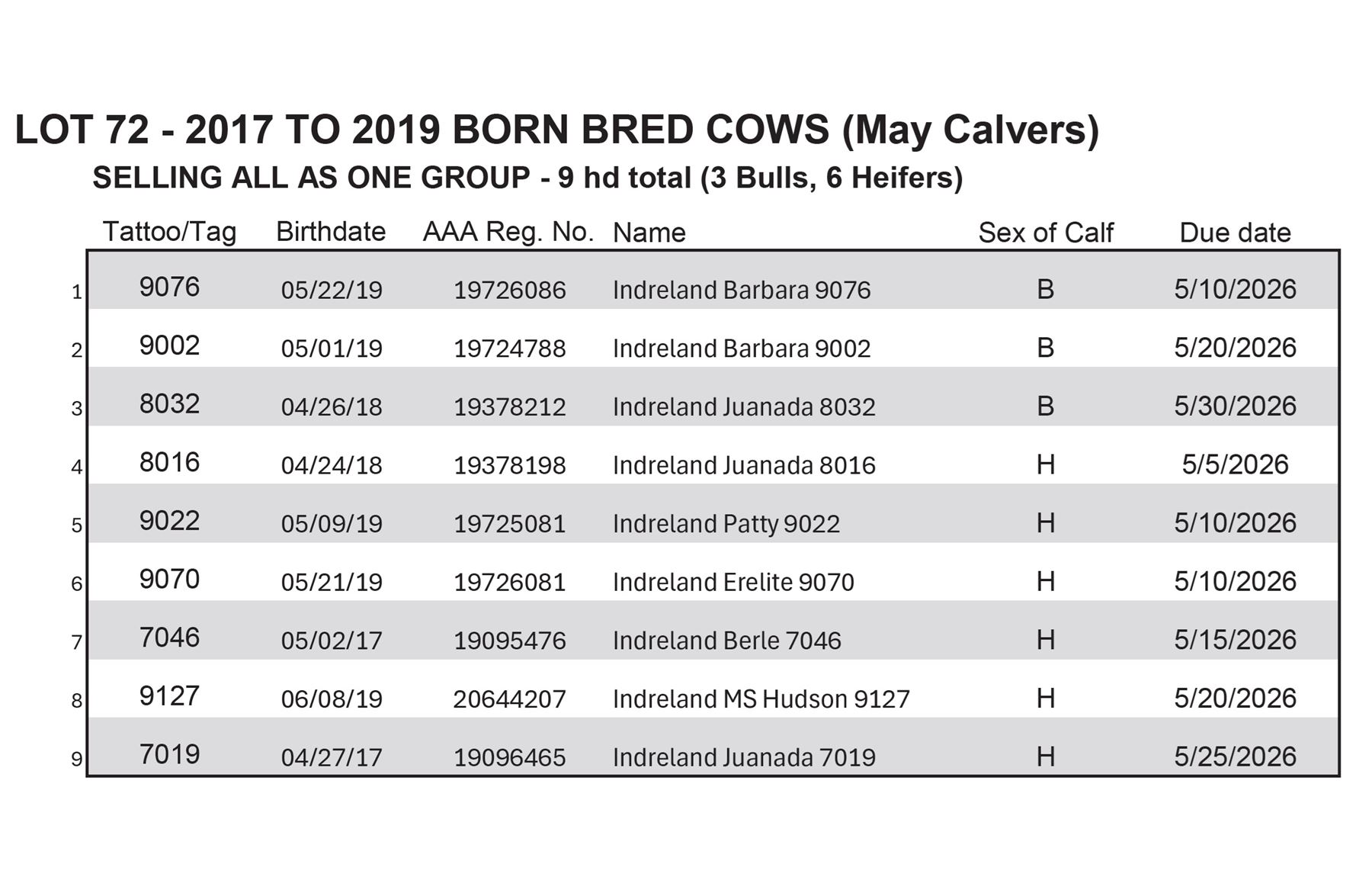 LOT 72 - 2017 TO 2019 BORN BRED COWS (May Calvers)

SELLING ALL AS ONE GROUP - 9 hd total (3 Bulls, 6 Heifers)

| | Tattoo/Tag | Birthdate | AAA Reg. No. | Name | Sex of Calf | Due date |
|---|---|---|---|---|---|---|
| 1 | 9076 | 05/22/19 | 19726086 | Indreland Barbara 9076 | B | 5/10/2026 |
| 2 | 9002 | 05/01/19 | 19724788 | Indreland Barbara 9002 | B | 5/20/2026 |
| 3 | 8032 | 04/26/18 | 19378212 | Indreland Juanada 8032 | B | 5/30/2026 |
| 4 | 8016 | 04/24/18 | 19378198 | Indreland Juanada 8016 | H | 5/5/2026 |
| 5 | 9022 | 05/09/19 | 19725081 | Indreland Patty 9022 | H | 5/10/2026 |
| 6 | 9070 | 05/21/19 | 19726081 | Indreland Erelite 9070 | H | 5/10/2026 |
| 7 | 7046 | 05/02/17 | 19095476 | Indreland Berle 7046 | H | 5/15/2026 |
| 8 | 9127 | 06/08/19 | 20644207 | Indreland MS Hudson 9127 | H | 5/20/2026 |
| 9 | 7019 | 04/27/17 | 19096465 | Indreland Juanada 7019 | H | 5/25/2026 |